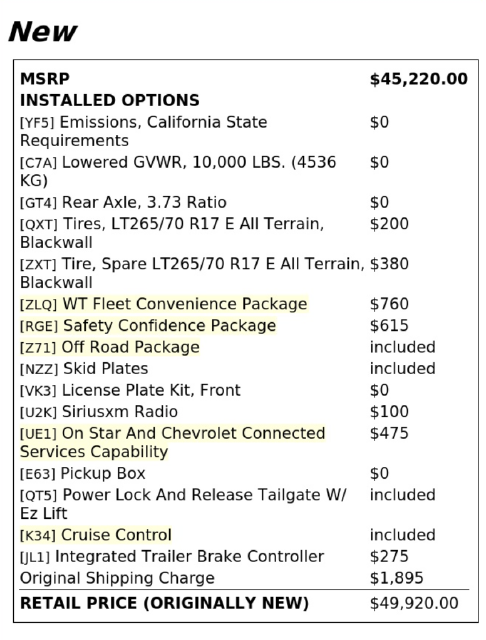 New

| MSRP | $45,220.00 |
|---|---|
| INSTALLED OPTIONS | |
| [YF5] Emissions, California State Requirements | $0 |
| [C7A] Lowered GVWR, 10,000 LBS. (4536 KG) | $0 |
| [GT4] Rear Axle, 3.73 Ratio | $0 |
| [QXT] Tires, LT265/70 R17 E All Terrain, Blackwall | $200 |
| [ZXT] Tire, Spare LT265/70 R17 E All Terrain, Blackwall | $380 |
| [ZLQ] WT Fleet Convenience Package | $760 |
| [RGE] Safety Confidence Package | $615 |
| [Z71] Off Road Package | included |
| [NZZ] Skid Plates | included |
| [VK3] License Plate Kit, Front | $0 |
| [U2K] Siriusxm Radio | $100 |
| [UE1] On Star And Chevrolet Connected Services Capability | $475 |
| [E63] Pickup Box | $0 |
| [QT5] Power Lock And Release Tailgate W/ Ez Lift | included |
| [K34] Cruise Control | included |
| [JL1] Integrated Trailer Brake Controller | $275 |
| Original Shipping Charge | $1,895 |
| RETAIL PRICE (ORIGINALLY NEW) | $49,920.00 |